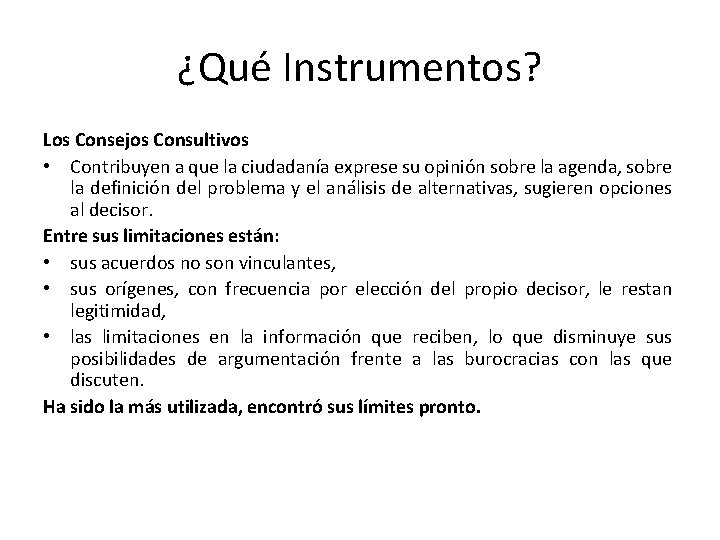 ¿Qué Instrumentos?

Los Consejos Consultivos

• Contribuyen a que la ciudadanía exprese su opinión sobre la agenda, sobre la definición del problema y el análisis de alternativas, sugieren opciones al decisor.

Entre sus limitaciones están:

• sus acuerdos no son vinculantes,
• sus orígenes, con frecuencia por elección del propio decisor, le restan legitimidad,
• las limitaciones en la información que reciben, lo que disminuye sus posibilidades de argumentación frente a las burocracias con las que discuten.

Ha sido la más utilizada, encontró sus límites pronto.